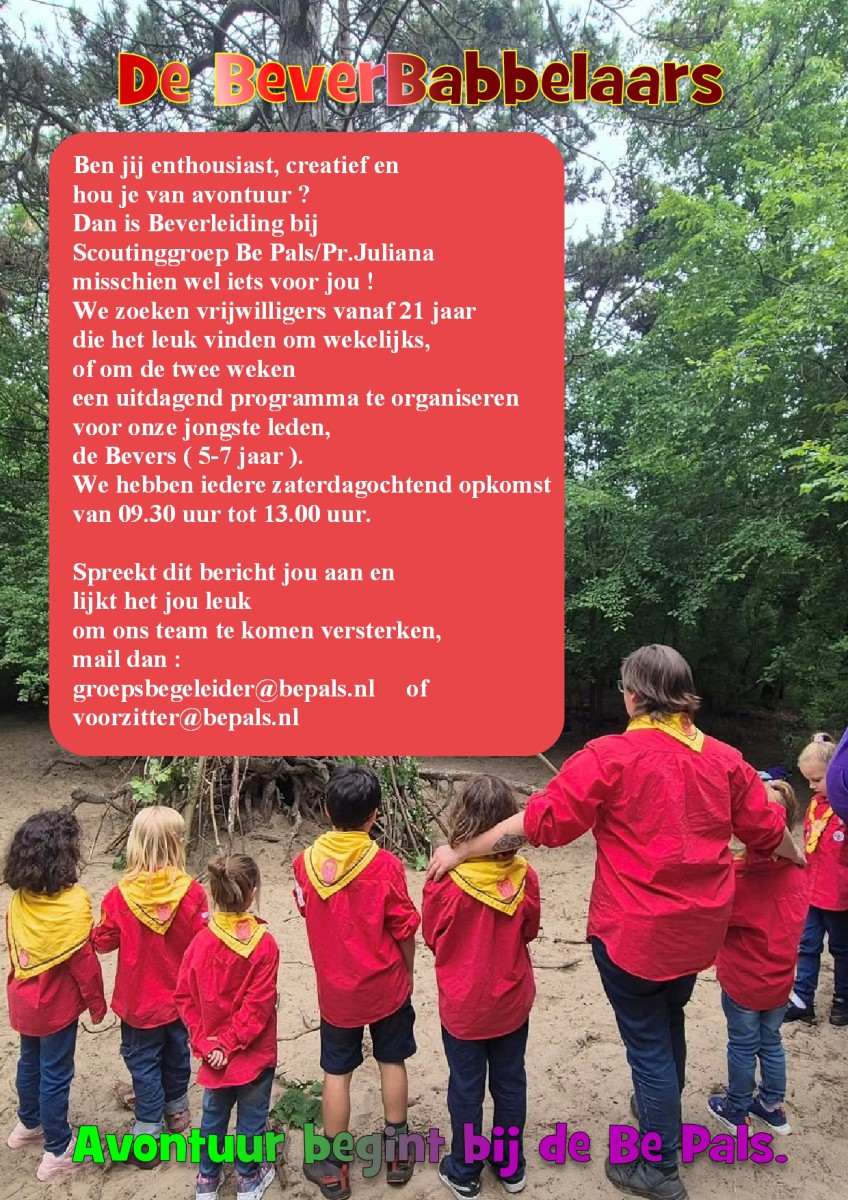 De BeverBabbelaars

Ben jij enthousiast, creatief en hou je van avontuur ? Dan is Beverleiding bij Scoutinggroep Be Pals/Pr.Juliana misschien wel iets voor jou ! We zoeken vrijwilligers vanaf 21 jaar die het leuk vinden om wekelijks, of om de twee weken een uitdagend programma te organiseren voor onze jongste leden, de Bevers ( 5-7 jaar ). We hebben iedere zaterdagochtend opkomst van 09.30 uur tot 13.00 uur.

Spreekt dit bericht jou aan en lijkt het jou leuk om ons team te komen versterken, mail dan : groepsbegeleider@bepals.nl of voorzitter@bepals.nl

Avontuur begint bij de Be Pals.